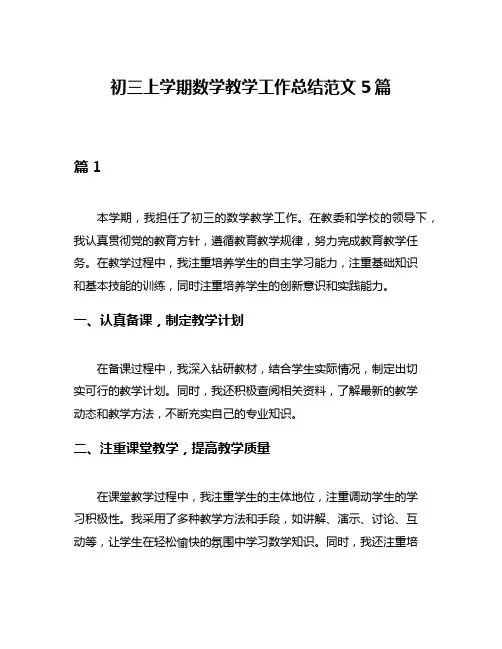 初三上学期数学教学工作总结范文 5 篇

篇 1

本学期，我担任了初三的数学教学工作。在教委和学校的领导下，我认真贯彻党的教育方针，遵循教育教学规律，努力完成教育教学任务。在教学过程中，我注重培养学生的自主学习能力，注重基础知识和基本技能的训练，同时注重培养学生的创新意识和实践能力。

一、认真备课，制定教学计划

在备课过程中，我深入钻研教材，结合学生实际情况，制定出切实可行的教学计划。同时，我还积极查阅相关资料，了解最新的教学动态和教学方法，不断充实自己的专业知识。

二、注重课堂教学，提高教学质量

在课堂教学过程中，我注重学生的主体地位，注重调动学生的学习积极性。我采用了多种教学方法和手段，如讲解、演示、讨论、互动等，让学生在轻松愉快的氛围中学习数学知识。同时，我还注重培